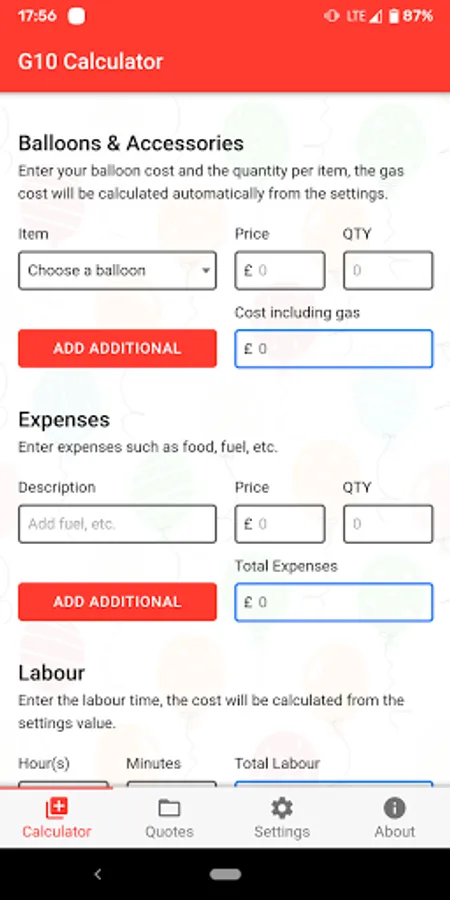 17:56 LTE 87%

G10 Calculator

Balloons & Accessories
Enter your balloon cost and the quantity per item, the gas cost will be calculated automatically from the settings.

Item
Choose a balloon
Price
£ 0
QTY
0
Cost including gas
ADD ADDITIONAL
£ 0

Expenses
Enter expenses such as food, fuel, etc.

Description
Add fuel, etc.
Price
£ 0
QTY
0
Total Expenses
ADD ADDITIONAL
£ 0

Labour
Enter the labour time, the cost will be calculated from the settings value.

Hour(s)
Minutes
Total Labour

Calculator
Quotes
Settings
About